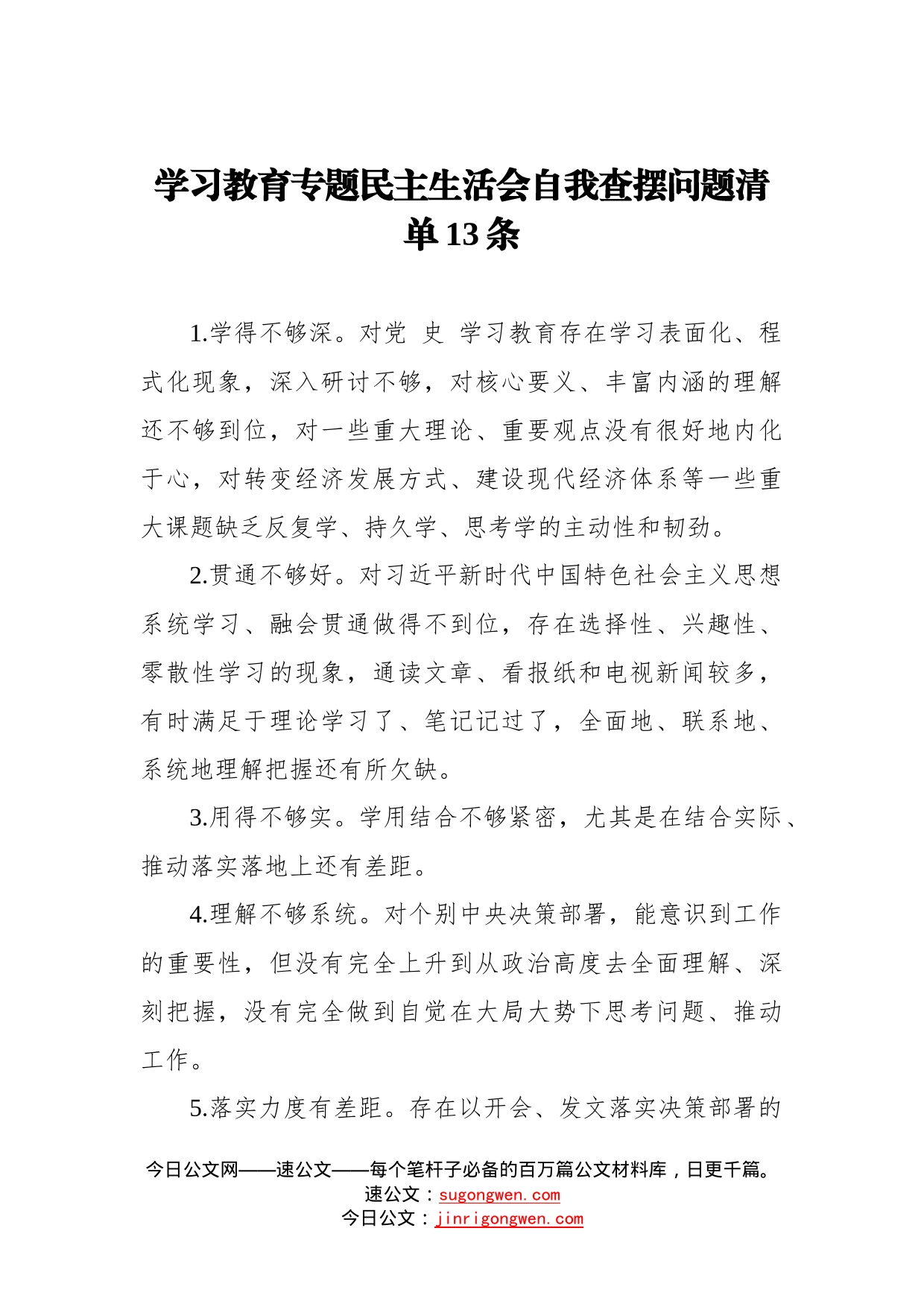 学习教育专题民主生活会自我查摆问题清单13条

1.学得不够深。对党 史 学习教育存在学习表面化、程式化现象，深入研讨不够，对核心要义、丰富内涵的理解还不够到位，对一些重大理论、重要观点没有很好地内化于心，对转变经济发展方式、建设现代经济体系等一些重大课题缺乏反复学、持久学、思考学的主动性和韧劲。

2.贯通不够好。对习近平新时代中国特色社会主义思想系统学习、融会贯通做得不到位，存在选择性、兴趣性、零散性学习的现象，通读文章、看报纸和电视新闻较多，有时满足于理论学习了、笔记记过了，全面地、联系地、系统地理解把握还有所欠缺。

3.用得不够实。学用结合不够紧密，尤其是在结合实际、推动落实落地上还有差距。

4.理解不够系统。对个别中央决策部署，能意识到工作的重要性，但没有完全上升到从政治高度去全面理解、深刻把握，没有完全做到自觉在大局大势下思考问题、推动工作。

5.落实力度有差距。存在以开会、发文落实决策部署的

今日公文网——速公文——每个笔杆子必备的百万篇公文材料库，日更千篇。
速公文：sugongwen.com
今日公文：jinrigongwen.com